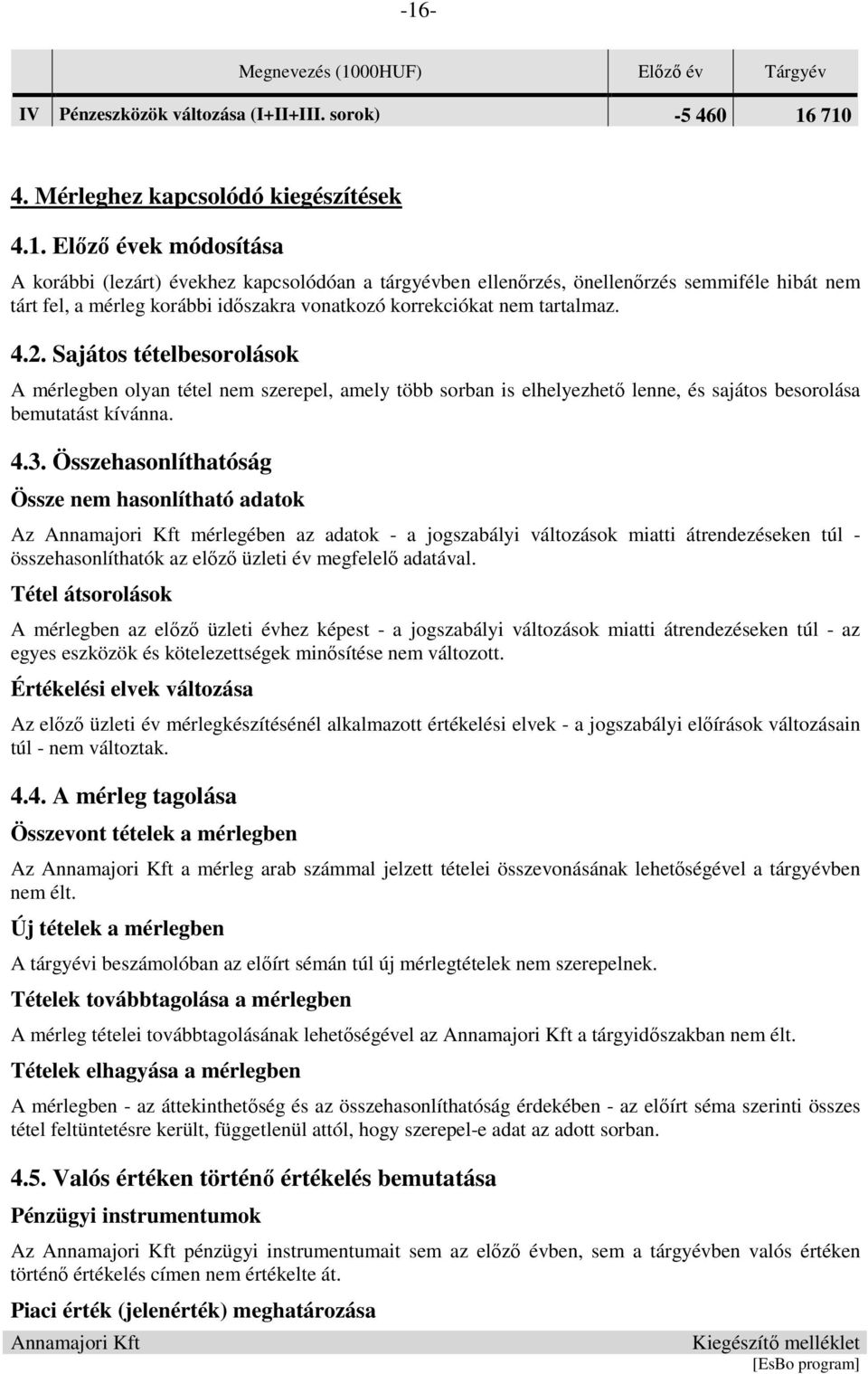 -16-

| | Megnevezés (1000HUF) | Előző év | Tárgyév |
|---|---|---|---|
| IV | Pénzeszközök változása (I+II+III. sorok) | -5 460 | 16 710 |

4. Mérleghez kapcsolódó kiegészítések

4.1. Előző évek módosítása

A korábbi (lezárt) évekhez kapcsolódóan a tárgyévben ellenőrzés, önellenőrzés semmiféle hibát nem tárt fel, a mérleg korábbi időszakra vonatkozó korrekciókat nem tartalmaz.

4.2. Sajátos tételbesorolások

A mérlegben olyan tétel nem szerepel, amely több sorban is elhelyezhető lenne, és sajátos besorolása bemutatást kívánna.

4.3. Összehasonlíthatóság

Össze nem hasonlítható adatok

Az Annamajori Kft mérlegében az adatok - a jogszabályi változások miatti átrendezéseken túl - összehasonlíthatók az előző üzleti év megfelelő adatával.

Tétel átsorolások

A mérlegben az előző üzleti évhez képest - a jogszabályi változások miatti átrendezéseken túl - az egyes eszközök és kötelezettségek minősítése nem változott.

Értékelési elvek változása

Az előző üzleti év mérlegkészítésénél alkalmazott értékelési elvek - a jogszabályi előírások változásain túl - nem változtak.

4.4. A mérleg tagolása

Összevont tételek a mérlegben

Az Annamajori Kft a mérleg arab számmal jelzett tételei összevonásának lehetőségével a tárgyévben nem élt.

Új tételek a mérlegben

A tárgyévi beszámolóban az előírt sémán túl új mérlegtételek nem szerepelnek.

Tételek továbbtagolása a mérlegben

A mérleg tételei továbbtagolásának lehetőségével az Annamajori Kft a tárgyidőszakban nem élt.

Tételek elhagyása a mérlegben

A mérlegben - az áttekinthetőség és az összehasonlíthatóság érdekében - az előírt séma szerinti összes tétel feltüntetésre került, függetlenül attól, hogy szerepel-e adat az adott sorban.

4.5. Valós értéken történő értékelés bemutatása

Pénzügyi instrumentumok

Az Annamajori Kft pénzügyi instrumentumait sem az előző évben, sem a tárgyévben valós értéken történő értékelés címen nem értékelte át.

Piaci érték (jelenérték) meghatározása

Annamajori Kft Kiegészítő melléklet
[EsBo program]